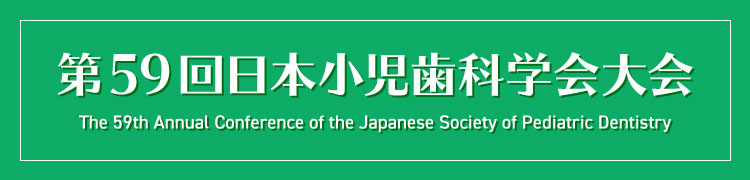 第59回日本小児歯科学会大会

The 59th Annual Conference of the Japanese Society of Pediatric Dentistry